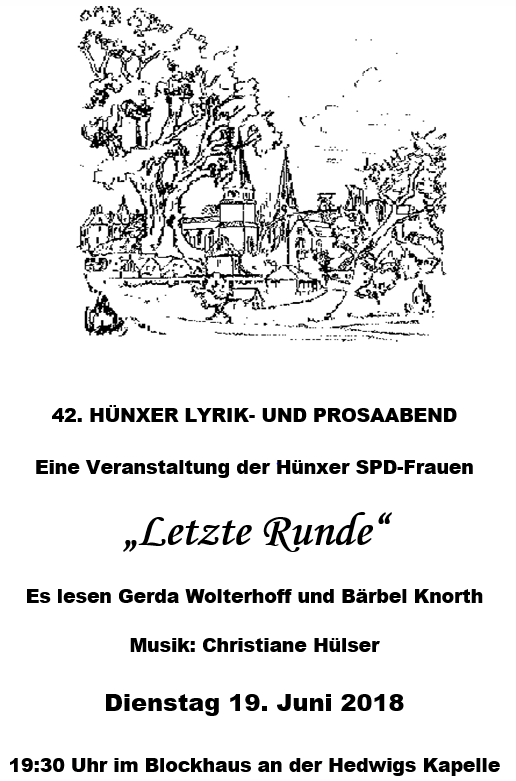 42. HÜNXER LYRIK- UND PROSAABEND

Eine Veranstaltung der Hünxer SPD-Frauen

„Letzte Runde“

Es lesen Gerda Wolterhoff und Bärbel Knorth

Musik: Christiane Hülser

Dienstag 19. Juni 2018

19:30 Uhr im Blockhaus an der Hedwigs Kapelle